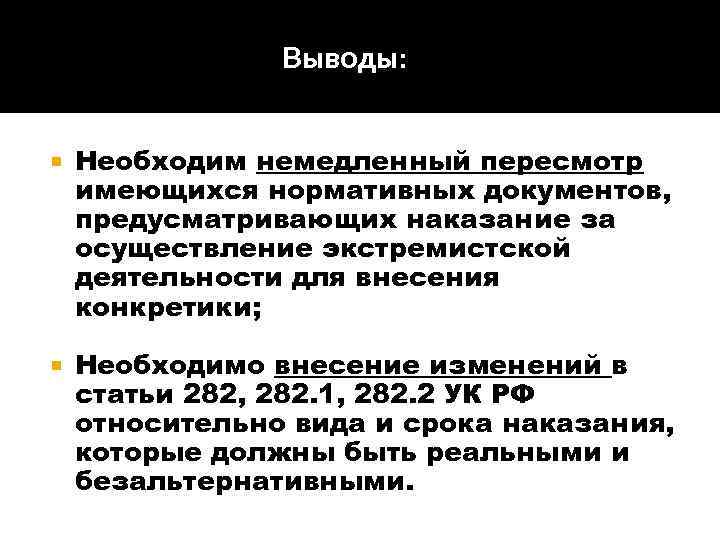 Выводы:

Необходим немедленный пересмотр имеющихся нормативных документов, предусматривающих наказание за осуществление экстремистской деятельности для внесения конкретики;

Необходимо внесение изменений в статьи 282, 282.1, 282.2 УК РФ относительно вида и срока наказания, которые должны быть реальными и безальтернативными.